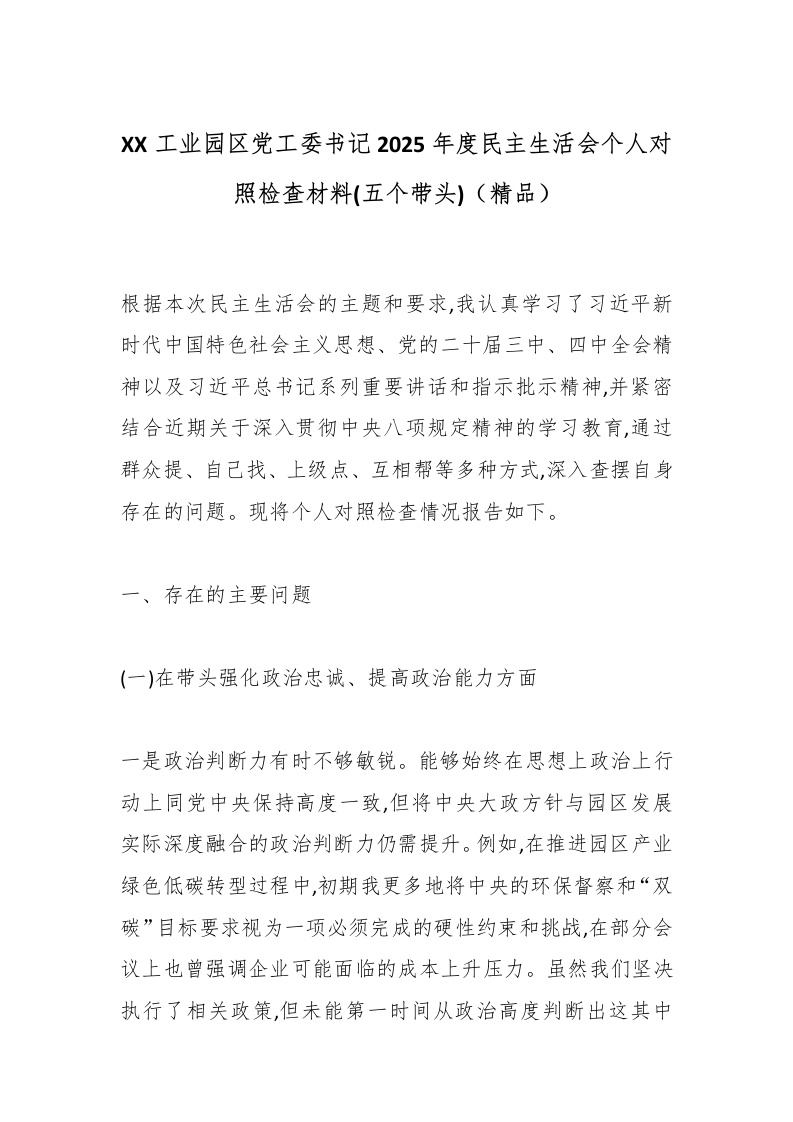 XX 工业园区党工委书记 2025 年度民主生活会个人对照检查材料(五个带头)（精品）

根据本次民主生活会的主题和要求,我认真学习了习近平新时代中国特色社会主义思想、党的二十届三中、四中全会精神以及习近平总书记系列重要讲话和指示批示精神,并紧密结合近期关于深入贯彻中央八项规定精神的学习教育,通过群众提、自己找、上级点、互相帮等多种方式,深入查摆自身存在的问题。现将个人对照检查情况报告如下。

一、存在的主要问题

(一)在带头强化政治忠诚、提高政治能力方面

一是政治判断力有时不够敏锐。能够始终在思想上政治上行动上同党中央保持高度一致,但将中央大政方针与园区发展实际深度融合的政治判断力仍需提升。例如,在推进园区产业绿色低碳转型过程中,初期我更多地将中央的环保督察和“双碳”目标要求视为一项必须完成的硬性约束和挑战,在部分会议上也曾强调企业可能面临的成本上升压力。虽然我们坚决执行了相关政策,但未能第一时间从政治高度判断出这其中